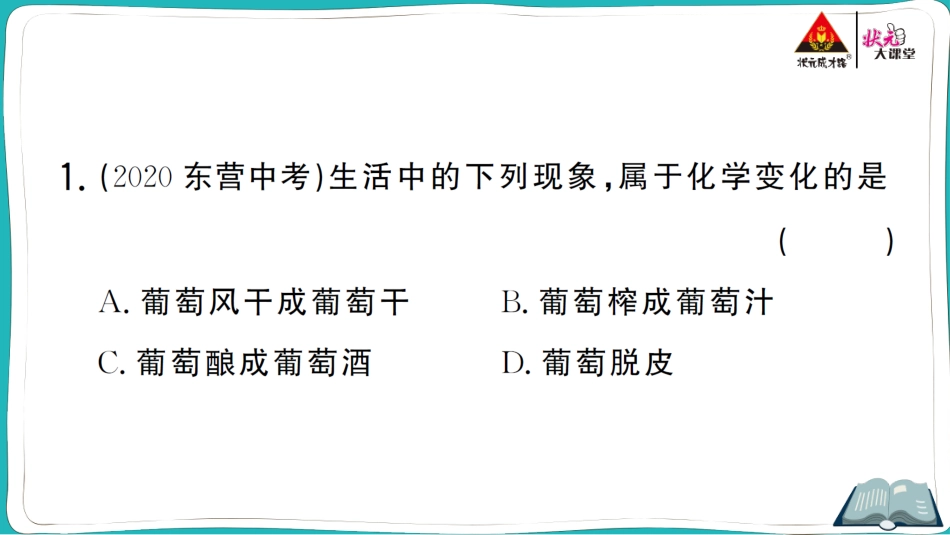 状元成才路 状元大课堂

1. (2020 东营中考)生活中的下列现象,属于化学变化的是 ( )

A. 葡萄风干成葡萄干
B. 葡萄榨成葡萄汁
C. 葡萄酿成葡萄酒
D. 葡萄脱皮